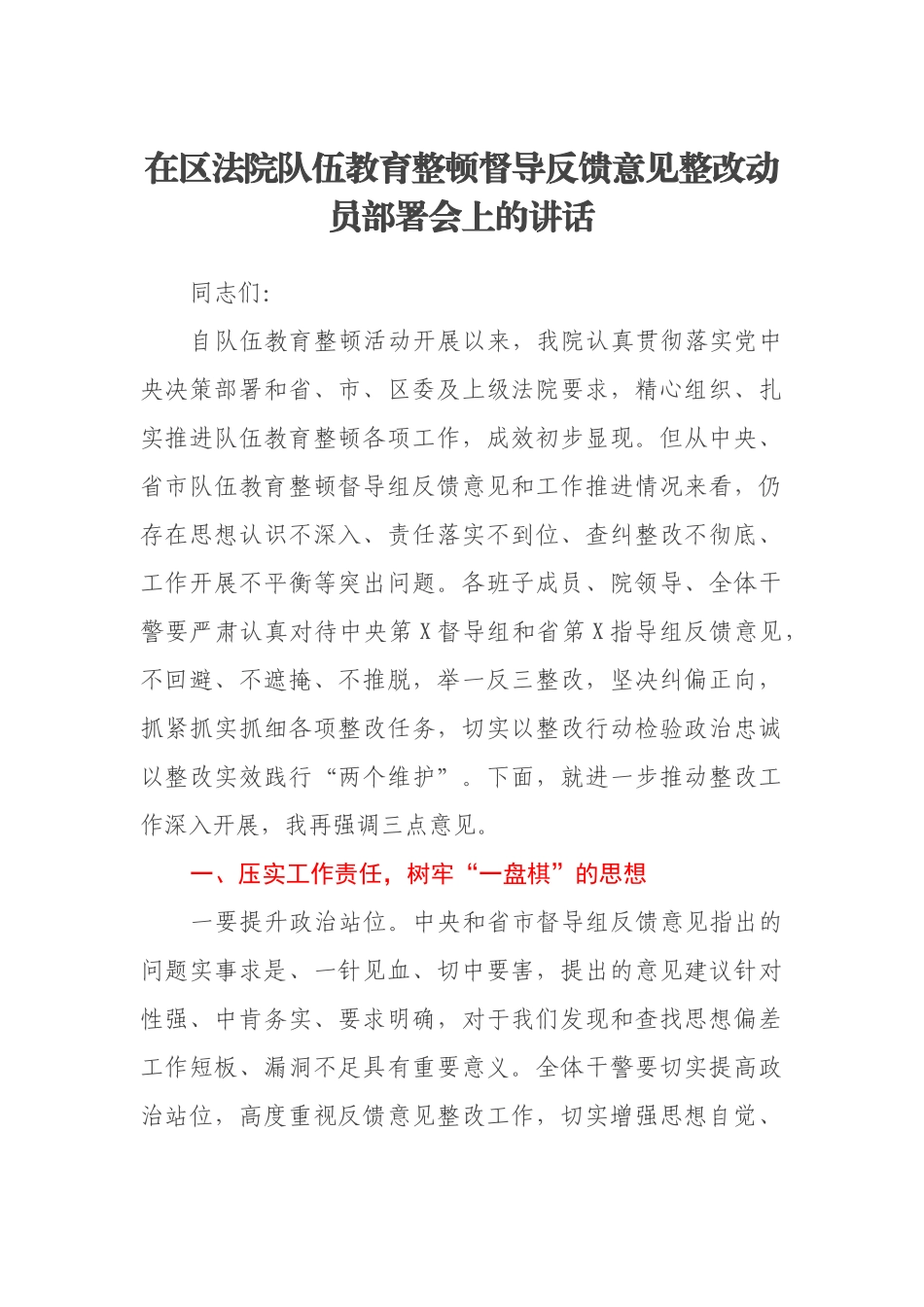 在区法院队伍教育整顿督导反馈意见整改动员部署会上的讲话

同志们:

自队伍教育整顿活动开展以来，我院认真贯彻落实党中央决策部署和省、市、区委及上级法院要求，精心组织、扎实推进队伍教育整顿各项工作，成效初步显现。但从中央、省市队伍教育整顿督导组反馈意见和工作推进情况来看，仍存在思想认识不深入、责任落实不到位、查纠整改不彻底、工作开展不平衡等突出问题。各班子成员、院领导、全体干警要严肃认真对待中央第X督导组和省第X指导组反馈意见，不回避、不遮掩、不推脱，举一反三整改，坚决纠偏正向，抓紧抓实抓细各项整改任务，切实以整改行动检验政治忠诚以整改实效践行“两个维护”。下面，就进一步推动整改工作深入开展，我再强调三点意见。

一、压实工作责任，树牢“一盘棋”的思想

一要提升政治站位。中央和省市督导组反馈意见指出的问题实事求是、一针见血、切中要害，提出的意见建议针对性强、中肯务实、要求明确，对于我们发现和查找思想偏差工作短板、漏洞不足具有重要意义。全体干警要切实提高政治站位，高度重视反馈意见整改工作，切实增强思想自觉、